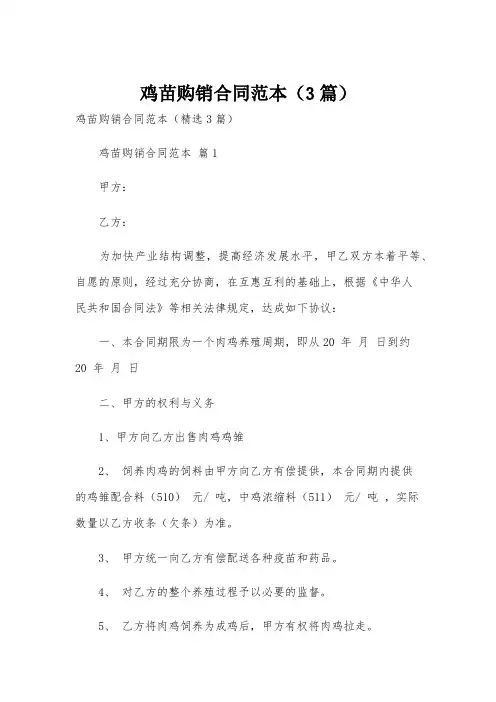 鸡苗购销合同范本（3篇）

鸡苗购销合同范本（精选3篇）

鸡苗购销合同范本 篇1

甲方：

乙方：

为加快产业结构调整，提高经济发展水平，甲乙双方本着平等、自愿的原则，经过充分协商，在互惠互利的基础上，根据《中华人民共和国合同法》等相关法律规定，达成如下协议：

一、本合同期限为一个肉鸡养殖周期，即从20 年 月 日到约20 年 月 日

二、甲方的权利与义务

1、甲方向乙方出售肉鸡鸡雏

2、 饲养肉鸡的饲料由甲方向乙方有偿提供，本合同期内提供的鸡雏配合料（510） 元/ 吨，中鸡浓缩料（511） 元/ 吨 ，实际数量以乙方收条（欠条）为准。

3、 甲方统一向乙方有偿配送各种疫苗和药品。

4、 对乙方的整个养殖过程予以必要的监督。

5、 乙方将肉鸡饲养为成鸡后，甲方有权将肉鸡拉走。